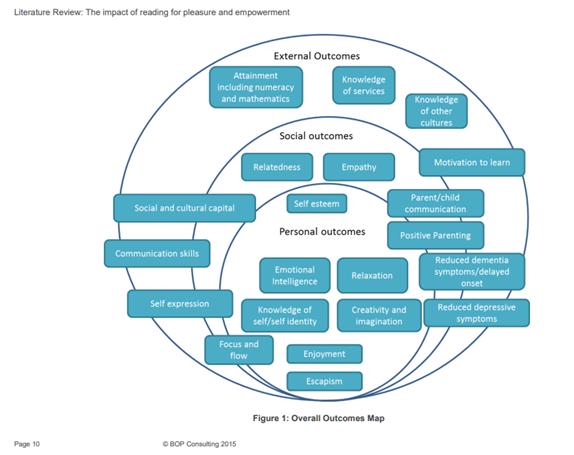 Literature Review: The impact of reading for pleasure and empowerment

External Outcomes

Attainment including numeracy and mathematics

Knowledge of services

Knowledge of other cultures

Social outcomes

Relatedness

Empathy

Motivation to learn

Social and cultural capital

Self esteem

Parent/child communication

Personal outcomes

Positive Parenting

Communication skills

Emotional Intelligence

Relaxation

Reduced dementia symptoms/delayed onset

Self expression

Knowledge of self/self identity

Creativity and imagination

Reduced depressive symptoms

Focus and flow

Enjoyment

Escapism

Figure 1: Overall Outcomes Map

Page 10

© BOP Consulting 2015